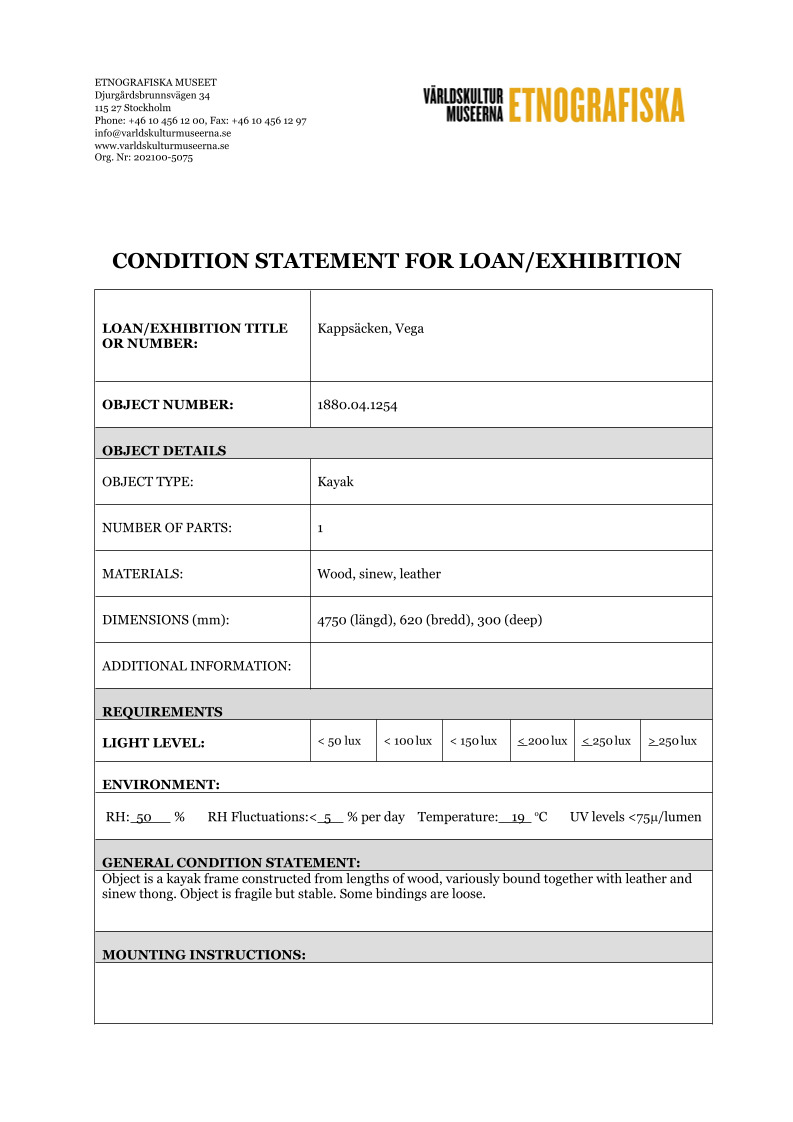 ETNOGRAFISKA MUSEET
Djurgårdsbrunnsvägen 34
115 27 Stockholm
Phone: +46 10 456 12 00, Fax: +46 10 456 12 97
info@varldskulturmuseerna.se
www.varldskulturmuseerna.se
Org. Nr: 202100-5075

VÄRLDSKULTUR MUSEERNA ETNOGRAFISKA

CONDITION STATEMENT FOR LOAN/EXHIBITION

| LOAN/EXHIBITION TITLE OR NUMBER: | Kappsäcken, Vega |
|---|---|
| OBJECT NUMBER: | 1880.04.1254 |
| OBJECT DETAILS | |
| OBJECT TYPE: | Kayak |
| NUMBER OF PARTS: | 1 |
| MATERIALS: | Wood, sinew, leather |
| DIMENSIONS (mm): | 4750 (längd), 620 (bredd), 300 (deep) |
| ADDITIONAL INFORMATION: | |

REQUIREMENTS

| LIGHT LEVEL: | < 50 lux | < 100 lux | < 150 lux | $\leq$ 200 lux | $\leq$ 250 lux | $\geq$ 250 lux |
|---|---|---|---|---|---|---|

ENVIRONMENT:

RH: 50 % RH Fluctuations:< 5 % per day Temperature: 19 °C UV levels <75μ/lumen

GENERAL CONDITION STATEMENT:
Object is a kayak frame constructed from lengths of wood, variously bound together with leather and sinew thong. Object is fragile but stable. Some bindings are loose.

MOUNTING INSTRUCTIONS: